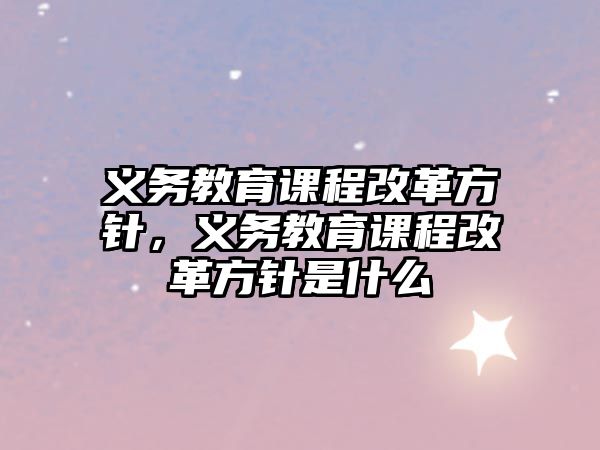 义务教育课程改革方针，义务教育课程改革方针是什么